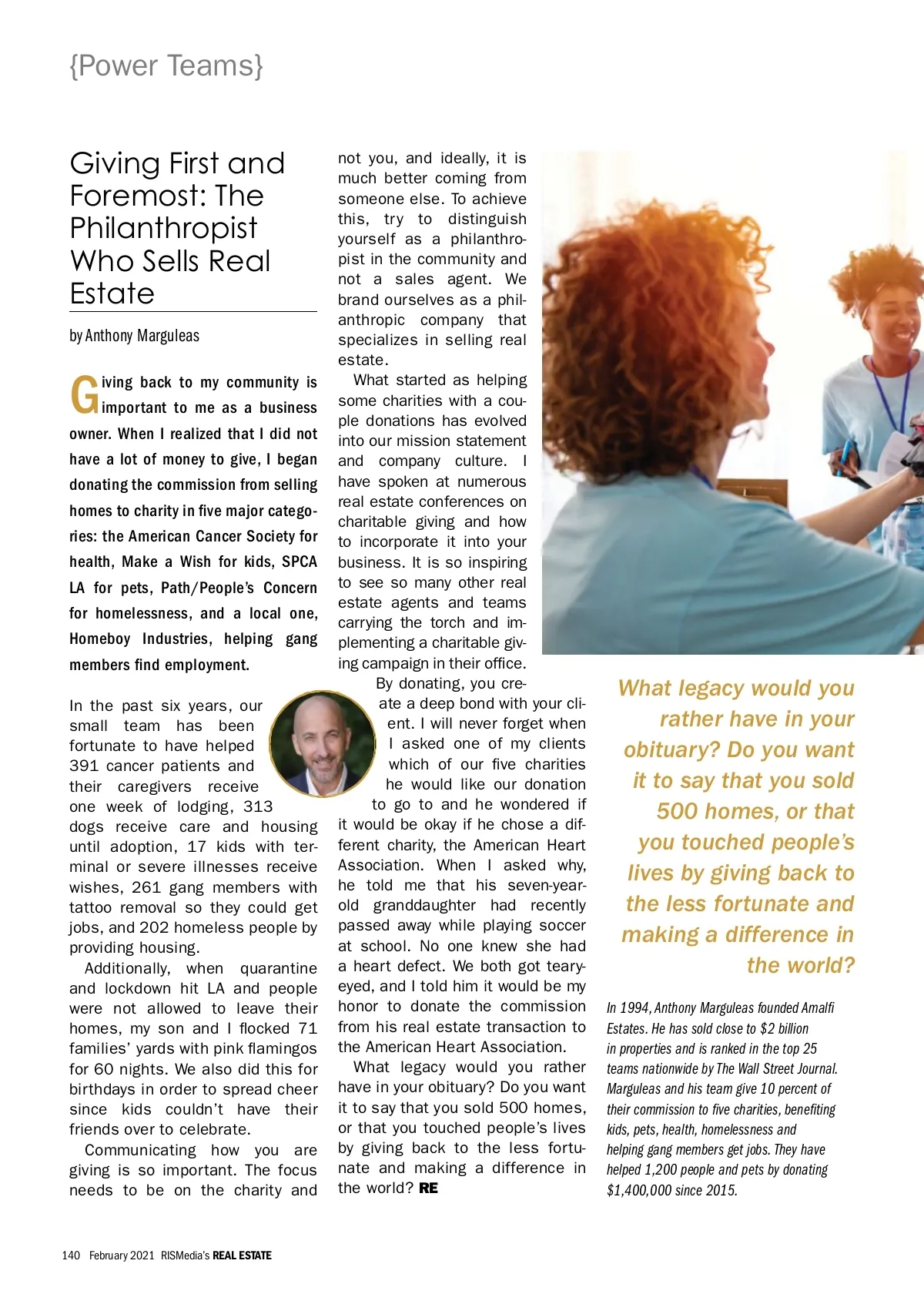 {Power Teams}

Giving First and Foremost: The Philanthropist Who Sells Real Estate

by Anthony Marguleas

Giving back to my community is important to me as a business owner. When I realized that I did not have a lot of money to give, I began donating the commission from selling homes to charity in five major categories: the American Cancer Society for health, Make a Wish for kids, SPCA LA for pets, Path/People's Concern for homelessness, and a local one, Homeboy Industries, helping gang members find employment.

In the past six years, our small team has been fortunate to have helped 391 cancer patients and their caregivers receive one week of lodging, 313 dogs receive care and housing until adoption, 17 kids with terminal or severe illnesses receive wishes, 261 gang members with tattoo removal so they could get jobs, and 202 homeless people by providing housing.

Additionally, when quarantine and lockdown hit LA and people were not allowed to leave their homes, my son and I flocked 71 families' yards with pink flamingos for 60 nights. We also did this for birthdays in order to spread cheer since kids couldn't have their friends over to celebrate.

Communicating how you are giving is so important. The focus needs to be on the charity and not you, and ideally, it is much better coming from someone else. To achieve this, try to distinguish yourself as a philanthropist in the community and not a sales agent. We brand ourselves as a philanthropic company that specializes in selling real estate.

What started as helping some charities with a couple donations has evolved into our mission statement and company culture. I have spoken at numerous real estate conferences on charitable giving and how to incorporate it into your business. It is so inspiring to see so many other real estate agents and teams carrying the torch and implementing a charitable giving campaign in their office.

By donating, you create a deep bond with your client. I will never forget when I asked one of my clients which of our five charities he would like our donation to go to and he wondered if it would be okay if he chose a different charity, the American Heart Association. When I asked why, he told me that his seven-year-old granddaughter had recently passed away while playing soccer at school. No one knew she had a heart defect. We both got teary-eyed, and I told him it would be my honor to donate the commission from his real estate transaction to the American Heart Association.

What legacy would you rather have in your obituary? Do you want it to say that you sold 500 homes, or that you touched people's lives by giving back to the less fortunate and making a difference in the world? RE

What legacy would you rather have in your obituary? Do you want it to say that you sold 500 homes, or that you touched people's lives by giving back to the less fortunate and making a difference in the world?

In 1994, Anthony Marguleas founded Amalfi Estates. He has sold close to $2 billion in properties and is ranked in the top 25 teams nationwide by The Wall Street Journal. Marguleas and his team give 10 percent of their commission to five charities, benefiting kids, pets, health, homelessness and helping gang members get jobs. They have helped 1,200 people and pets by donating $1,400,000 since 2015.

140 February 2021 RISMedia's REAL ESTATE